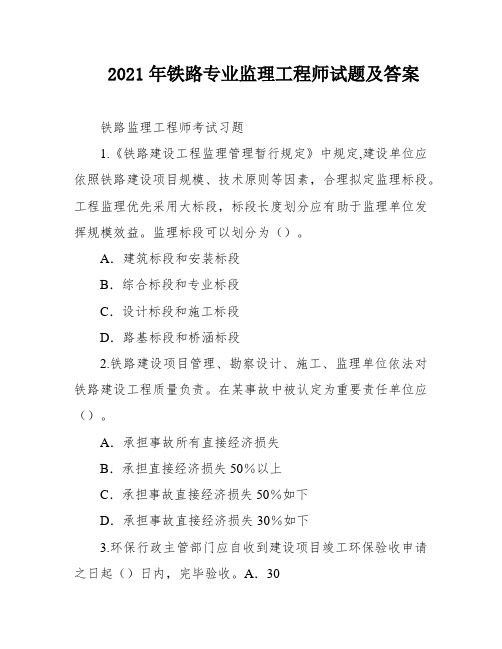 2021 年铁路专业监理工程师试题及答案

铁路监理工程师考试习题

1.《铁路建设工程监理管理暂行规定》中规定,建设单位应依照铁路建设项目规模、技术原则等因素，合理拟定监理标段。工程监理优先采用大标段，标段长度划分应有助于监理单位发挥规模效益。监理标段可以划分为（）。

A. 建筑标段和安装标段

B. 综合标段和专业标段

C. 设计标段和施工标段

D. 路基标段和桥涵标段

2.铁路建设项目管理、勘察设计、施工、监理单位依法对铁路建设工程质量负责。在某事故中被认定为重要责任单位应（）。

A. 承担事故所有直接经济损失

B. 承担直接经济损失 50%以上

C. 承担事故直接经济损失 50%如下

D. 承担事故直接经济损失 30%如下

3.环保行政主管部门应自收到建设项目竣工环保验收申请之日起（）日内，完毕验收。A. 30